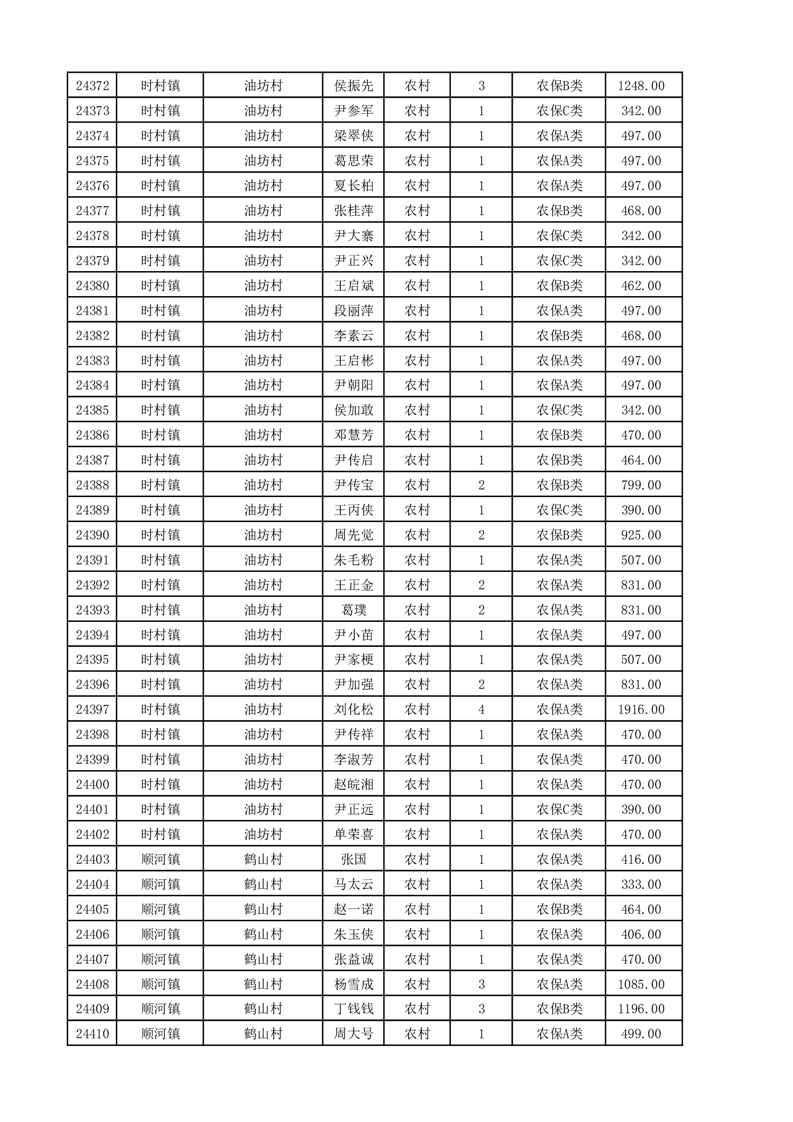 | 24372 | 时村镇 | 油坊村 | 侯振先 | 农村 | 3 | 农保B类 | 1248.00 |
|---|---|---|---|---|---|---|---|
| 24373 | 时村镇 | 油坊村 | 尹参军 | 农村 | 1 | 农保C类 | 342.00 |
| 24374 | 时村镇 | 油坊村 | 梁翠侠 | 农村 | 1 | 农保A类 | 497.00 |
| 24375 | 时村镇 | 油坊村 | 葛思荣 | 农村 | 1 | 农保A类 | 497.00 |
| 24376 | 时村镇 | 油坊村 | 夏长柏 | 农村 | 1 | 农保A类 | 497.00 |
| 24377 | 时村镇 | 油坊村 | 张桂萍 | 农村 | 1 | 农保B类 | 468.00 |
| 24378 | 时村镇 | 油坊村 | 尹大寨 | 农村 | 1 | 农保C类 | 342.00 |
| 24379 | 时村镇 | 油坊村 | 尹正兴 | 农村 | 1 | 农保C类 | 342.00 |
| 24380 | 时村镇 | 油坊村 | 王启斌 | 农村 | 1 | 农保B类 | 462.00 |
| 24381 | 时村镇 | 油坊村 | 段丽萍 | 农村 | 1 | 农保A类 | 497.00 |
| 24382 | 时村镇 | 油坊村 | 李素云 | 农村 | 1 | 农保B类 | 468.00 |
| 24383 | 时村镇 | 油坊村 | 王启彬 | 农村 | 1 | 农保A类 | 497.00 |
| 24384 | 时村镇 | 油坊村 | 尹朝阳 | 农村 | 1 | 农保A类 | 497.00 |
| 24385 | 时村镇 | 油坊村 | 侯加敢 | 农村 | 1 | 农保C类 | 342.00 |
| 24386 | 时村镇 | 油坊村 | 邓慧芳 | 农村 | 1 | 农保B类 | 470.00 |
| 24387 | 时村镇 | 油坊村 | 尹传启 | 农村 | 1 | 农保B类 | 464.00 |
| 24388 | 时村镇 | 油坊村 | 尹传宝 | 农村 | 2 | 农保B类 | 799.00 |
| 24389 | 时村镇 | 油坊村 | 王丙侠 | 农村 | 1 | 农保C类 | 390.00 |
| 24390 | 时村镇 | 油坊村 | 周先觉 | 农村 | 2 | 农保B类 | 925.00 |
| 24391 | 时村镇 | 油坊村 | 朱毛粉 | 农村 | 1 | 农保A类 | 507.00 |
| 24392 | 时村镇 | 油坊村 | 王正金 | 农村 | 2 | 农保A类 | 831.00 |
| 24393 | 时村镇 | 油坊村 | 葛璞 | 农村 | 2 | 农保A类 | 831.00 |
| 24394 | 时村镇 | 油坊村 | 尹小苗 | 农村 | 1 | 农保A类 | 497.00 |
| 24395 | 时村镇 | 油坊村 | 尹家梗 | 农村 | 1 | 农保A类 | 507.00 |
| 24396 | 时村镇 | 油坊村 | 尹加强 | 农村 | 2 | 农保A类 | 831.00 |
| 24397 | 时村镇 | 油坊村 | 刘化松 | 农村 | 4 | 农保A类 | 1916.00 |
| 24398 | 时村镇 | 油坊村 | 尹传祥 | 农村 | 1 | 农保A类 | 470.00 |
| 24399 | 时村镇 | 油坊村 | 李淑芳 | 农村 | 1 | 农保A类 | 470.00 |
| 24400 | 时村镇 | 油坊村 | 赵皖湘 | 农村 | 1 | 农保A类 | 470.00 |
| 24401 | 时村镇 | 油坊村 | 尹正远 | 农村 | 1 | 农保C类 | 390.00 |
| 24402 | 时村镇 | 油坊村 | 单荣喜 | 农村 | 1 | 农保A类 | 470.00 |
| 24403 | 顺河镇 | 鹤山村 | 张国 | 农村 | 1 | 农保A类 | 416.00 |
| 24404 | 顺河镇 | 鹤山村 | 马太云 | 农村 | 1 | 农保A类 | 333.00 |
| 24405 | 顺河镇 | 鹤山村 | 赵一诺 | 农村 | 1 | 农保B类 | 464.00 |
| 24406 | 顺河镇 | 鹤山村 | 朱玉侠 | 农村 | 1 | 农保A类 | 406.00 |
| 24407 | 顺河镇 | 鹤山村 | 张益诚 | 农村 | 1 | 农保A类 | 470.00 |
| 24408 | 顺河镇 | 鹤山村 | 杨雪成 | 农村 | 3 | 农保A类 | 1085.00 |
| 24409 | 顺河镇 | 鹤山村 | 丁钱钱 | 农村 | 3 | 农保B类 | 1196.00 |
| 24410 | 顺河镇 | 鹤山村 | 周大号 | 农村 | 1 | 农保A类 | 499.00 |